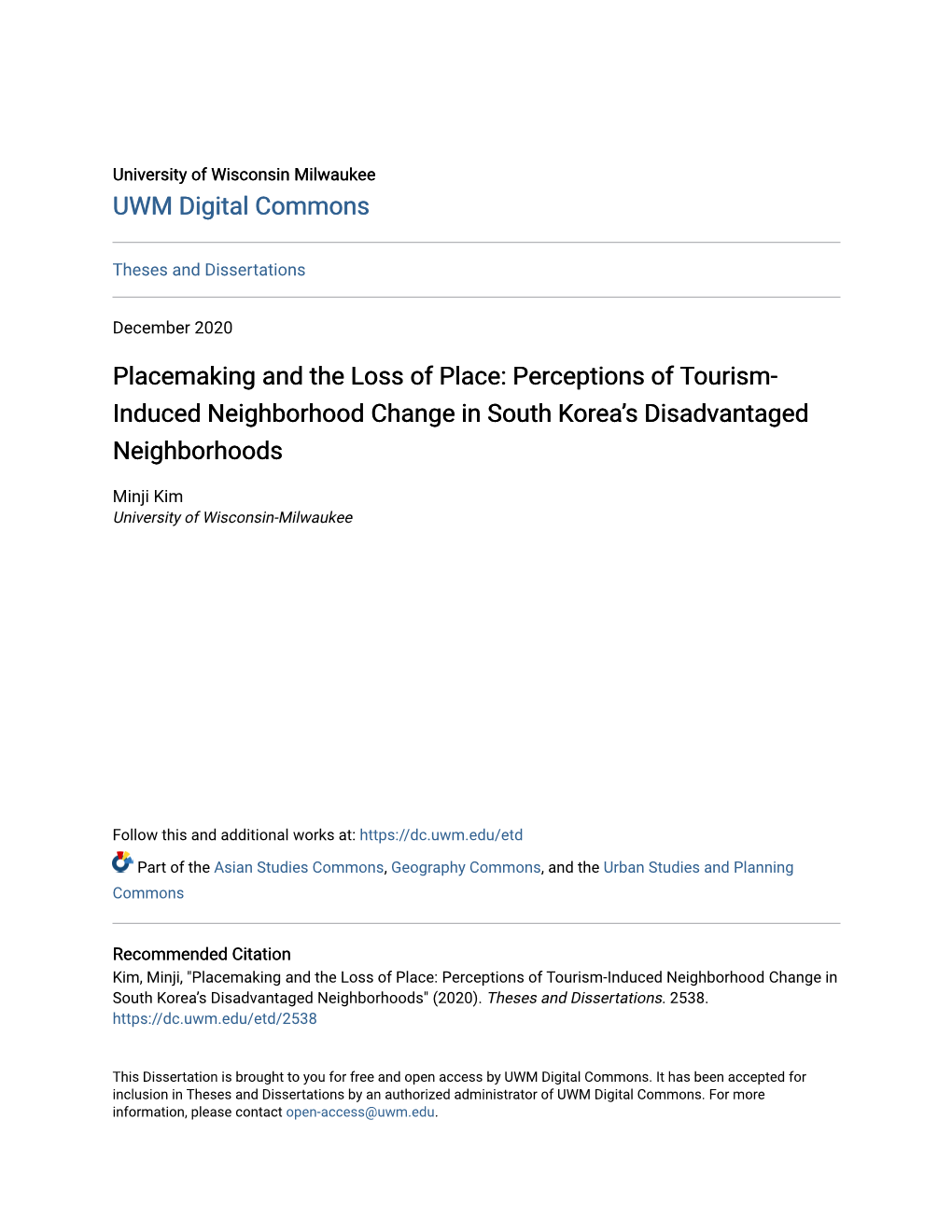 University of Wisconsin Milwaukee
UWM Digital Commons

Theses and Dissertations

December 2020

Placemaking and the Loss of Place: Perceptions of Tourism-Induced Neighborhood Change in South Korea's Disadvantaged Neighborhoods

Minji Kim
University of Wisconsin-Milwaukee

Follow this and additional works at: https://dc.uwm.edu/etd

Part of the Asian Studies Commons, Geography Commons, and the Urban Studies and Planning Commons

Recommended Citation
Kim, Minji, "Placemaking and the Loss of Place: Perceptions of Tourism-Induced Neighborhood Change in South Korea's Disadvantaged Neighborhoods" (2020). Theses and Dissertations. 2538.
https://dc.uwm.edu/etd/2538

This Dissertation is brought to you for free and open access by UWM Digital Commons. It has been accepted for inclusion in Theses and Dissertations by an authorized administrator of UWM Digital Commons. For more information, please contact open-access@uwm.edu.